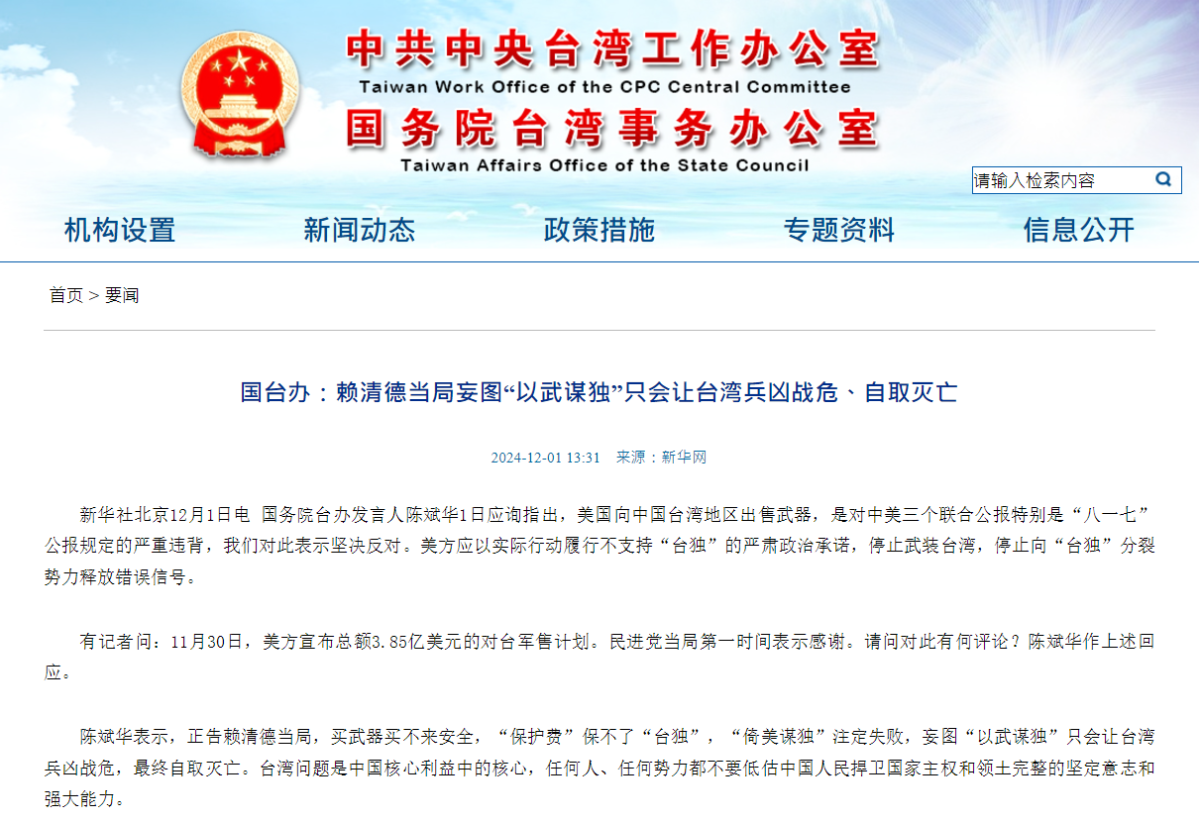 中共中央台湾工作办公室
Taiwan Work Office of the CPC Central Committee
国务院台湾事务办公室
Taiwan Affairs Office of the State Council

请输入检索内容

机构设置 新闻动态 政策措施 专题资料 信息公开

首页 > 要闻

国台办：赖清德当局妄图“以武谋独”只会让台湾兵凶战危、自取灭亡

2024-12-01 13:31 来源：新华网

新华社北京12月1日电 国务院台办发言人陈斌华1日应询指出，美国向中国台湾地区出售武器，是对中美三个联合公报特别是“八一七”公报规定的严重违背，我们对此表示坚决反对。美方应以实际行动履行不支持“台独”的严肃政治承诺，停止武装台湾，停止向“台独”分裂势力释放错误信号。

有记者问：11月30日，美方宣布总额3.85亿美元的对台军售计划。民进党当局第一时间表示感谢。请问对此有何评论？陈斌华作上述回应。

陈斌华表示，正告赖清德当局，买武器买不来安全，“保护费”保不了“台独”，“倚美谋独”注定失败，妄图“以武谋独”只会让台湾兵凶战危，最终自取灭亡。台湾问题是中国核心利益中的核心，任何人、任何势力都不要低估中国人民捍卫国家主权和领土完整的坚定意志和强大能力。